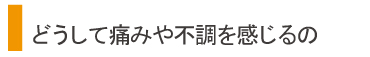 どうして痛みや不調を感じるの